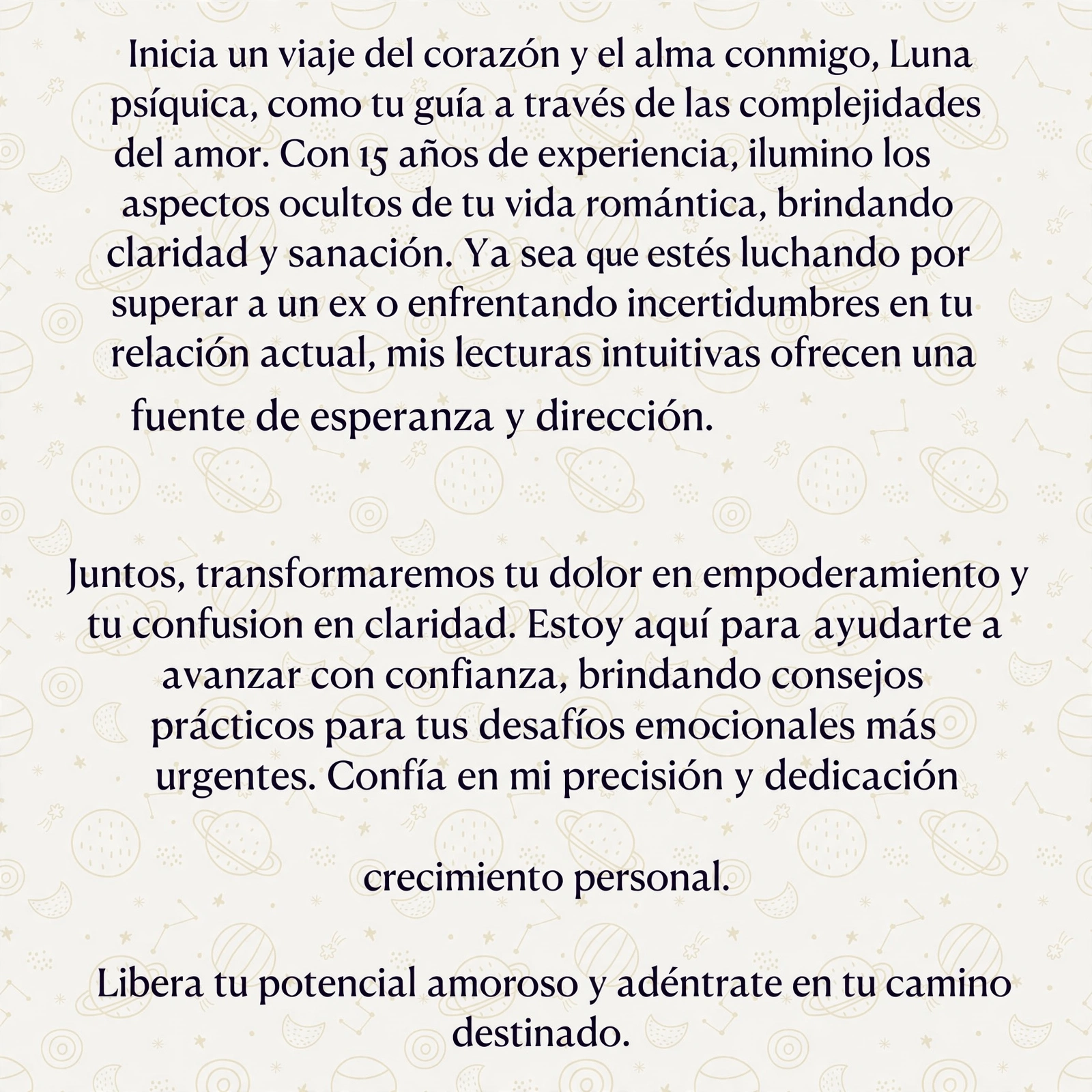 Inicia un viaje del corazón y el alma conmigo, Luna psíquica, como tu guía a través de las complejidades del amor. Con 15 años de experiencia, ilumino los aspectos ocultos de tu vida romántica, brindando claridad y sanación. Ya sea que estés luchando por superar a un ex o enfrentando incertidumbres en tu relación actual, mis lecturas intuitivas ofrecen una fuente de esperanza y dirección.

Juntos, transformaremos tu dolor en empoderamiento y tu confusion en claridad. Estoy aquí para ayudarte a avanzar con confianza, brindando consejos prácticos para tus desafíos emocionales más urgentes. Confía en mi precisión y dedicación

crecimiento personal.

Libera tu potencial amoroso y adéntrate en tu camino destinado.